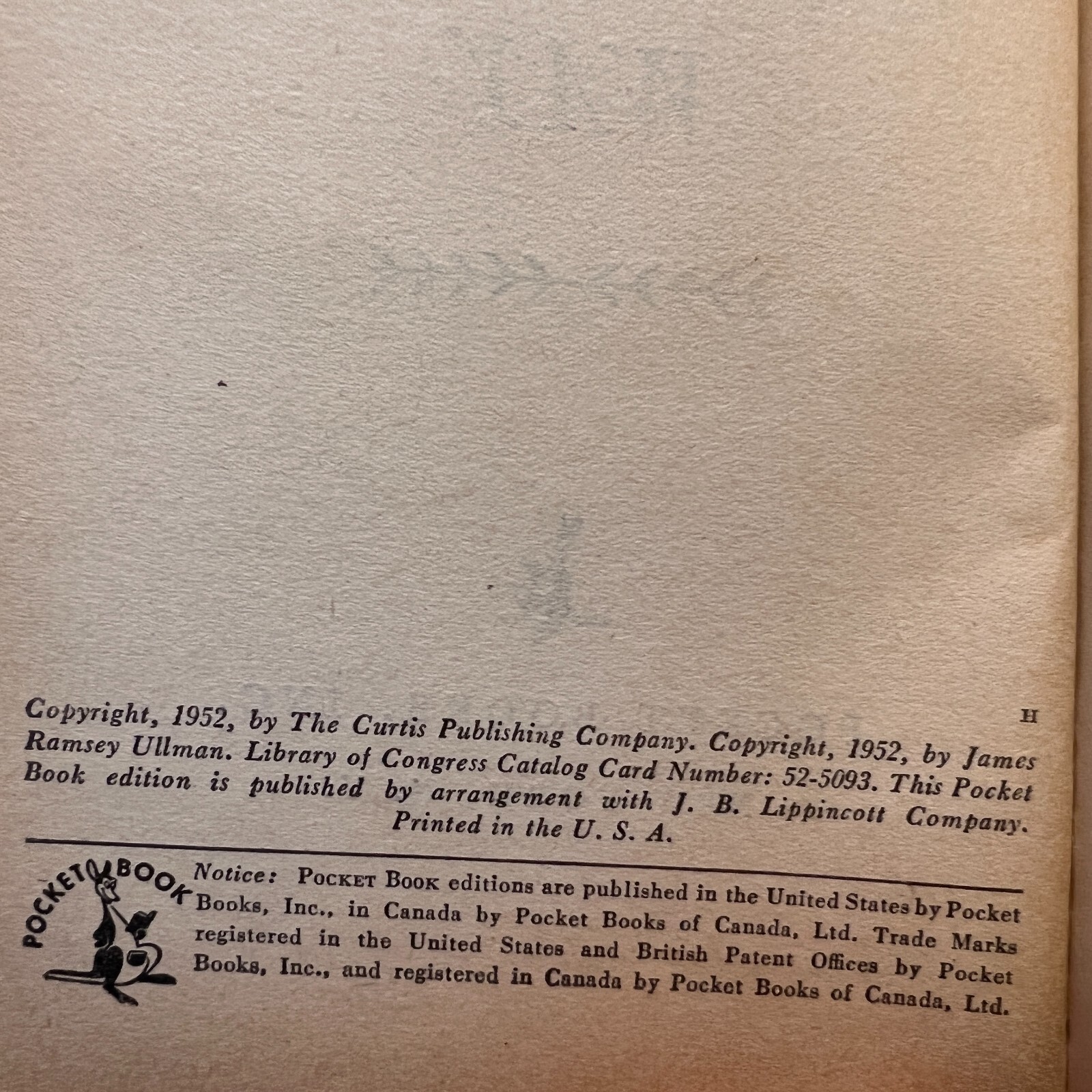 H

Copyright, 1952, by The Curtis Publishing Company. Copyright, 1952, by James Ramsey Ullman. Library of Congress Catalog Card Number: 52-5093. This Pocket Book edition is published by arrangement with J. B. Lippincott Company. Printed in the U. S. A.

POCKET BOOK

Notice: POCKET BOOK editions are published in the United States by Pocket Books, Inc., in Canada by Pocket Books of Canada, Ltd. Trade Marks registered in the United States and British Patent Offices by Pocket Books, Inc., and registered in Canada by Pocket Books of Canada, Ltd.